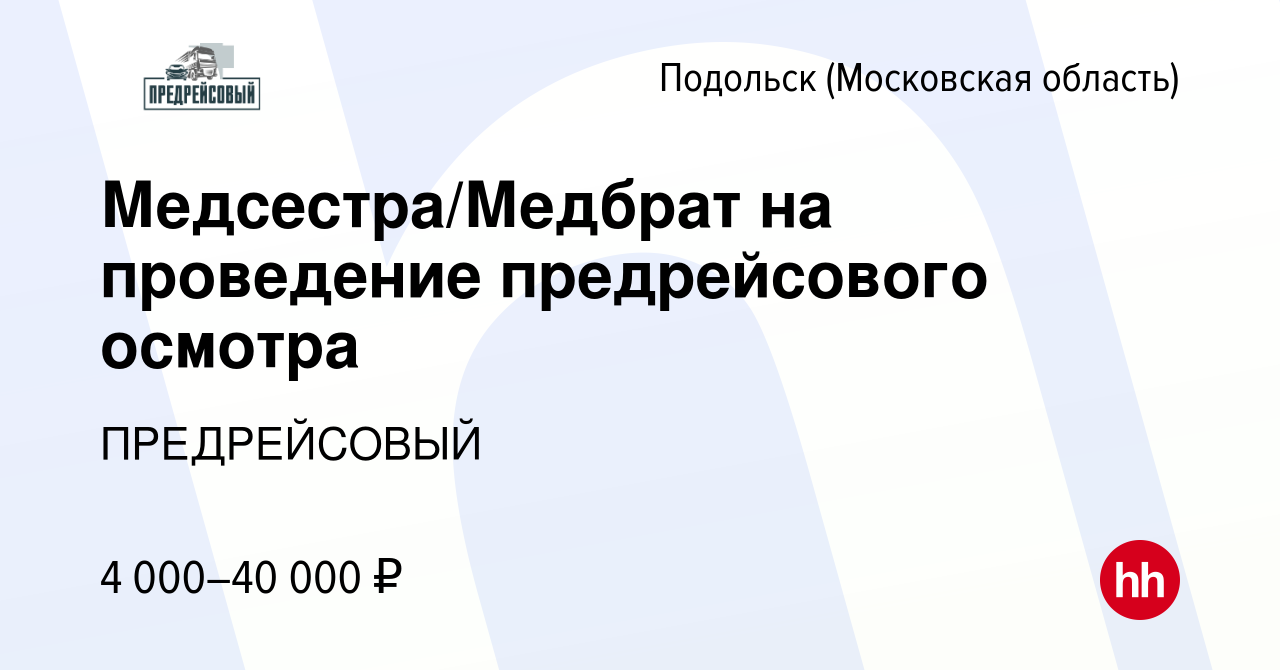 ПРЕДРЕЙСОВЫЙ

Подольск (Московская область)

Медсестра/Медбрат на проведение предрейсового осмотра

ПРЕДРЕЙСОВЫЙ

4 000–40 000 ₽

hh